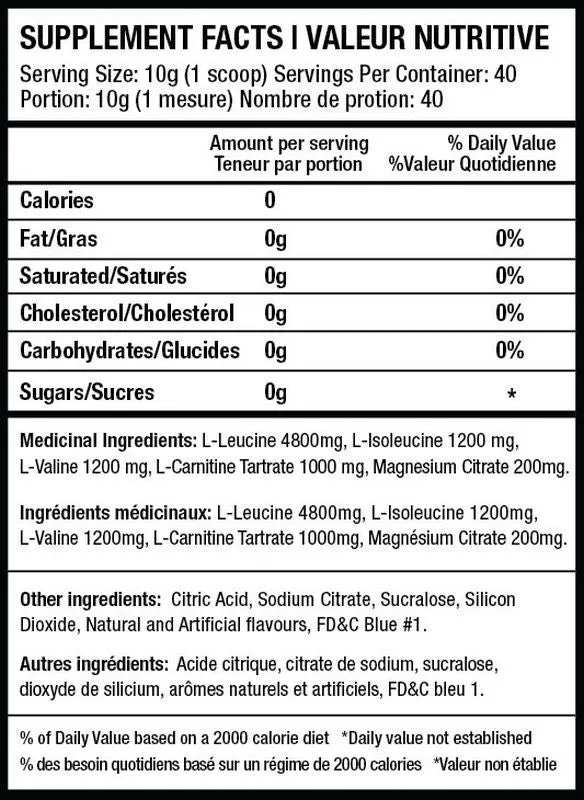 SUPPLEMENT FACTS I VALEUR NUTRITIVE
Serving Size: 10g (1 scoop) Servings Per Container: 40
Portion: 10g (1 mesure) Nombre de protion: 40

| | Amount per serving Teneur par portion | % Daily Value %Valeur Quotidienne |
|---|---|---|
| Calories | 0 | |
| Fat/Gras | 0g | 0% |
| Saturated/Saturés | 0g | 0% |
| Cholesterol/Cholestérol | 0g | 0% |
| Carbohydrates/Glucides | 0g | 0% |
| Sugars/Sucres | 0g | * |

Medicinal Ingredients: L-Leucine 4800mg, L-Isoleucine 1200 mg, L-Valine 1200 mg, L-Carnitine Tartrate 1000 mg, Magnesium Citrate 200mg.

Ingrédients médicinaux: L-Leucine 4800mg, L-Isoleucine 1200mg, L-Valine 1200mg, L-Carnitine Tartrate 1000mg, Magnésium Citrate 200mg.

Other ingredients: Citric Acid, Sodium Citrate, Sucralose, Silicon Dioxide, Natural and Artificial flavours, FD&C Blue #1.

Autres ingrédients: Acide citrique, citrate de sodium, sucralose, dioxyde de silicium, arômes naturels et artificiels, FD&C bleu 1.

% of Daily Value based on a 2000 calorie diet *Daily value not established
% des besoin quotidiens basé sur un régime de 2000 calories *Valeur non établie